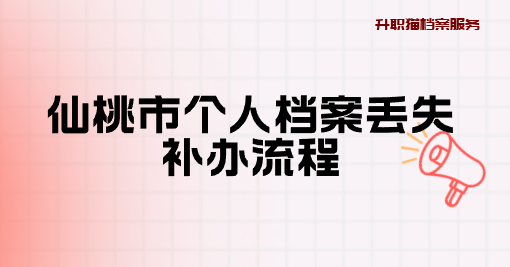 升职猫档案服务

仙桃市个人档案丢失补办流程